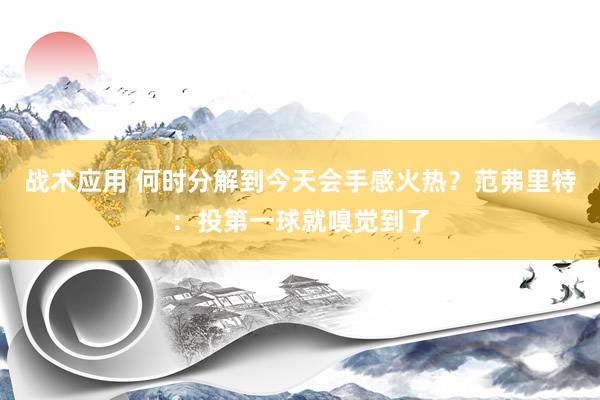 战术应用 何时分解到今天会手感火热？范弗里特：投第一球就嗅觉到了